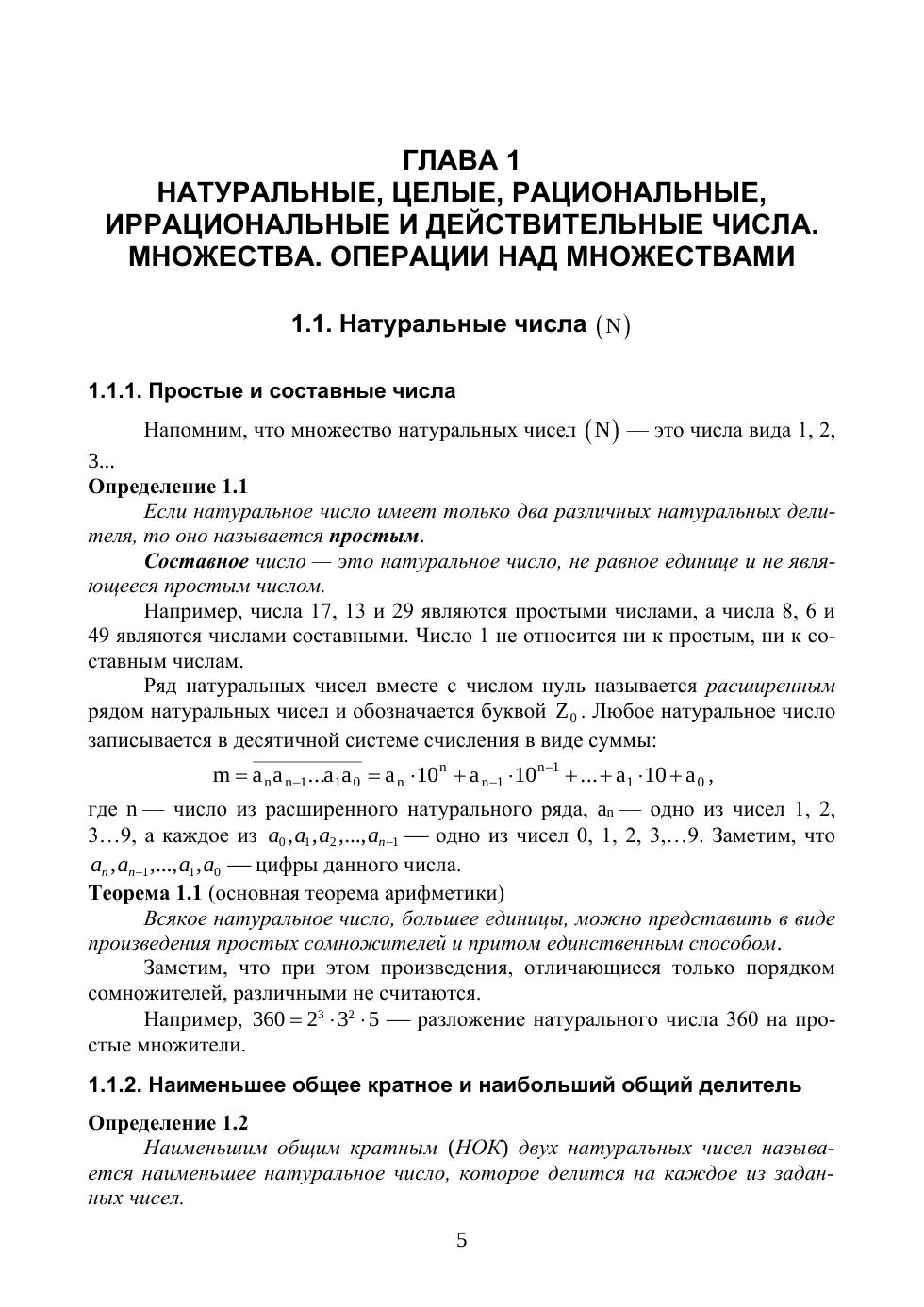 ГЛАВА 1
НАТУРАЛЬНЫЕ, ЦЕЛЫЕ, РАЦИОНАЛЬНЫЕ, ИРРАЦИОНАЛЬНЫЕ И ДЕЙСТВИТЕЛЬНЫЕ ЧИСЛА. МНОЖЕСТВА. ОПЕРАЦИИ НАД МНОЖЕСТВАМИ

1.1. Натуральные числа $(N)$

1.1.1. Простые и составные числа

Напомним, что множество натуральных чисел $(N)$ — это числа вида 1, 2, 3...

Определение 1.1

Если натуральное число имеет только два различных натуральных делителя, то оно называется простым.

Составное число — это натуральное число, не равное единице и не являющееся простым числом.

Например, числа 17, 13 и 29 являются простыми числами, а числа 8, 6 и 49 являются числами составными. Число 1 не относится ни к простым, ни к составным числам.

Ряд натуральных чисел вместе с числом нуль называется расширенным рядом натуральных чисел и обозначается буквой $Z_0$. Любое натуральное число записывается в десятичной системе счисления в виде суммы:

$m = \overline{a_n a_{n-1} ... a_1 a_0} = a_n \cdot 10^n + a_{n-1} \cdot 10^{n-1} + ... + a_1 \cdot 10 + a_0$,

где n — число из расширенного натурального ряда, $a_n$ — одно из чисел 1, 2, 3…9, а каждое из $a_0, a_1, a_2, ..., a_{n-1}$ — одно из чисел 0, 1, 2, 3,…9. Заметим, что $a_n, a_{n-1}, ..., a_1, a_0$ — цифры данного числа.

Теорема 1.1 (основная теорема арифметики)

Всякое натуральное число, большее единицы, можно представить в виде произведения простых сомножителей и притом единственным способом.

Заметим, что при этом произведения, отличающиеся только порядком сомножителей, различными не считаются.

Например, $360 = 2^3 \cdot 3^2 \cdot 5$ — разложение натурального числа 360 на простые множители.

1.1.2. Наименьшее общее кратное и наибольший общий делитель

Определение 1.2

Наименьшим общим кратным (НОК) двух натуральных чисел называется наименьшее натуральное число, которое делится на каждое из заданных чисел.

5